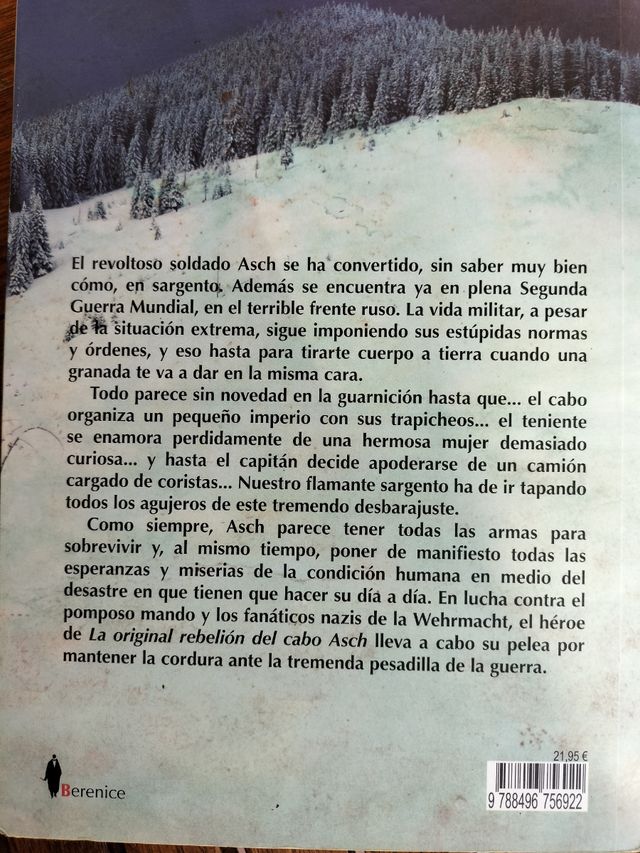 El revoltoso soldado Asch se ha convertido, sin saber muy bien cómo, en sargento. Además se encuentra ya en plena Segunda Guerra Mundial, en el terrible frente ruso. La vida militar, a pesar de la situación extrema, sigue imponiendo sus estúpidas normas y órdenes, y eso hasta para tirarte cuerpo a tierra cuando una granada te va a dar en la misma cara.

Todo parece sin novedad en la guarnición hasta que... el cabo organiza un pequeño imperio con sus trapicheos... el teniente se enamora perdidamente de una hermosa mujer demasiado curiosa... y hasta el capitán decide apoderarse de un camión cargado de coristas... Nuestro flamante sargento ha de ir tapando todos los agujeros de este tremendo desbarajuste.

Como siempre, Asch parece tener todas las armas para sobrevivir y, al mismo tiempo, poner de manifiesto todas las esperanzas y miserias de la condición humana en medio del desastre en que tienen que hacer su día a día. En lucha contra el pomposo mando y los fanáticos nazis de la Wehrmacht, el héroe de La original rebelión del cabo Asch lleva a cabo su pelea por mantener la cordura ante la tremenda pesadilla de la guerra.

Berenice

21,95 €

9 788496 756922